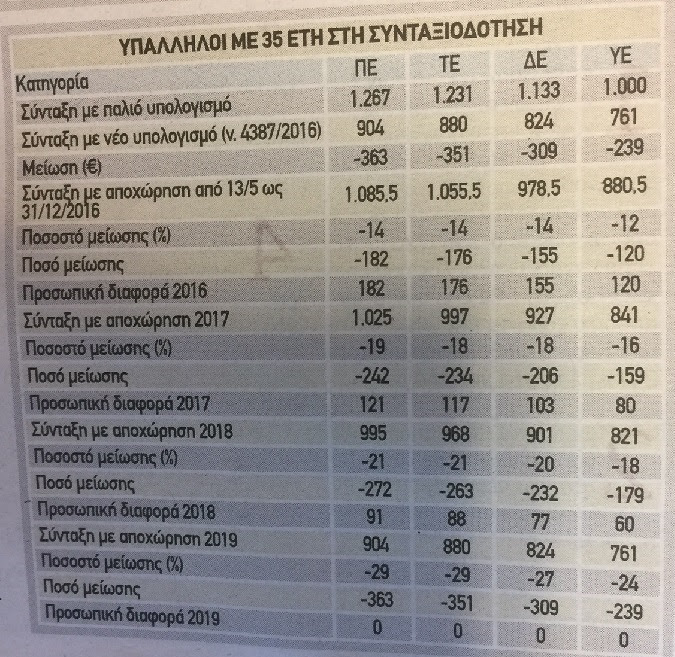 ΥΠΑΛΛΗΛΟΙ ΜΕ 35 ΕΤΗ ΣΤΗ ΣΥΝΤΑΞΙΟΔΟΤΗΣΗ

| Κατηγορία | ΠΕ | ΤΕ | ΔΕ | ΥΕ |
|---|---|---|---|---|
| Σύνταξη με παλιό υπολογισμό | 1.267 | 1.231 | 1.133 | 1.000 |
| Σύνταξη με νέο υπολογισμό (ν. 4387/2016) | 904 | 880 | 824 | 761 |
| Μείωση (€) | -363 | -351 | -309 | -239 |
| Σύνταξη με αποχώρηση από 13/5 ως 31/12/2016 | 1.085,5 | 1.055,5 | 978,5 | 880,5 |
| Ποσοστό μείωσης (%) | -14 | -14 | -14 | -12 |
| Ποσό μείωσης | -182 | -176 | -155 | -120 |
| Προσωπική διαφορά 2016 | 182 | 176 | 155 | 120 |
| Σύνταξη με αποχώρηση 2017 | 1.025 | 997 | 927 | 841 |
| Ποσοστό μείωσης (%) | -19 | -18 | -18 | -16 |
| Ποσό μείωσης | -242 | -234 | -206 | -159 |
| Προσωπική διαφορά 2017 | 121 | 117 | 103 | 80 |
| Σύνταξη με αποχώρηση 2018 | 995 | 968 | 901 | 821 |
| Ποσοστό μείωσης (%) | -21 | -21 | -20 | -18 |
| Ποσό μείωσης | -272 | -263 | -232 | -179 |
| Προσωπική διαφορά 2018 | 91 | 88 | 77 | 60 |
| Σύνταξη με αποχώρηση 2019 | 904 | 880 | 824 | 761 |
| Ποσοστό μείωσης (%) | -29 | -29 | -27 | -24 |
| Ποσό μείωσης | -363 | -351 | -309 | -239 |
| Προσωπική διαφορά 2019 | 0 | 0 | 0 | 0 |